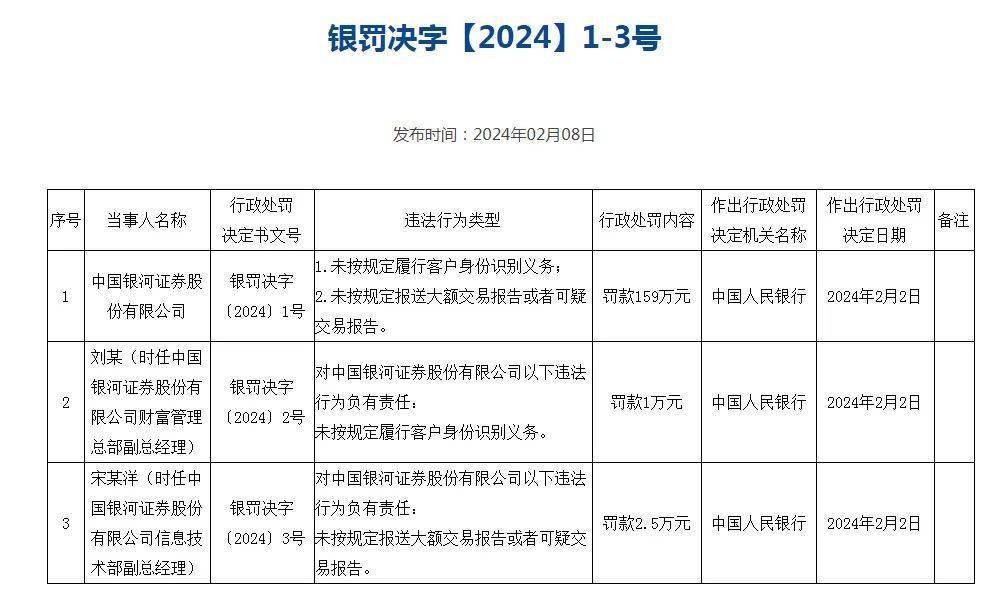 银罚决字【2024】1-3号

发布时间：2024年02月08日

| 序号 | 当事人名称 | 行政处罚决定书文号 | 违法行为类型 | 行政处罚内容 | 作出行政处罚决定机关名称 | 作出行政处罚决定日期 | 备注 |
|---|---|---|---|---|---|---|---|
| 1 | 中国银河证券股份有限公司 | 银罚决字〔2024〕1号 | 1.未按规定履行客户身份识别义务；2.未按规定报送大额交易报告或者可疑交易报告。 | 罚款159万元 | 中国人民银行 | 2024年2月2日 | |
| 2 | 刘某（时任中国银河证券股份有限公司财富管理总部副总经理） | 银罚决字〔2024〕2号 | 对中国银河证券股份有限公司以下违法行为负有责任：未按规定履行客户身份识别义务。 | 罚款1万元 | 中国人民银行 | 2024年2月2日 | |
| 3 | 宋某洋（时任中国银河证券股份有限公司信息技术部副总经理） | 银罚决字〔2024〕3号 | 对中国银河证券股份有限公司以下违法行为负有责任：未按规定报送大额交易报告或者可疑交易报告。 | 罚款2.5万元 | 中国人民银行 | 2024年2月2日 | |